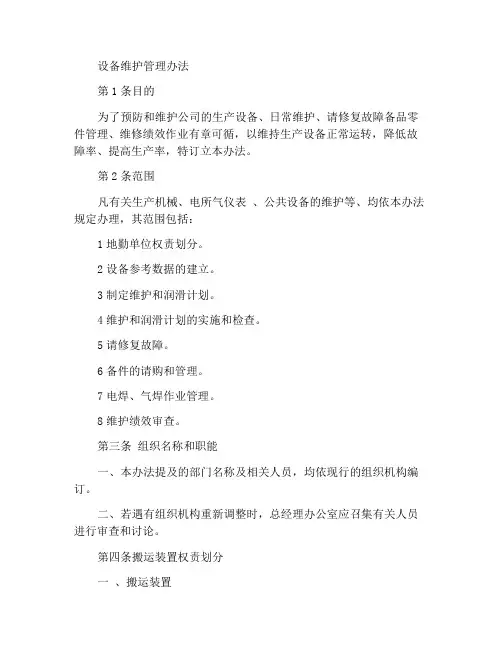 设备维护管理办法

第 1 条目的

为了预防和维护公司的生产设备、日常维护、请修复故障备品零件管理、维修绩效作业有章可循，以维持生产设备正常运转，降低故障率、提高生产率，特订立本办法。

第 2 条范围

凡有关生产机械、电所气仪表 、公共设备的维护等、均依本办法规定办理，其范围包括：

1 地勤单位权责划分。

2 设备参考数据的建立。

3 制定维护和润滑计划。

4 维护和润滑计划的实施和检查。

5 请修复故障。

6 备件的请购和管理。

7 电焊、气焊作业管理。

8 维护绩效审查。

第三条 组织名称和职能

一、本办法提及的部门名称及相关人员，均依现行的组织机构编订。

二、若遇有组织机构重新调整时，总经理办公室应召集有关人员进行审查和讨论。

第四条搬运装置权责划分

一 、搬运装置